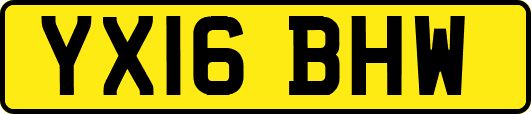 YX16 BHW